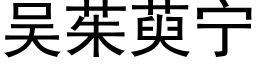 吴茱萸宁